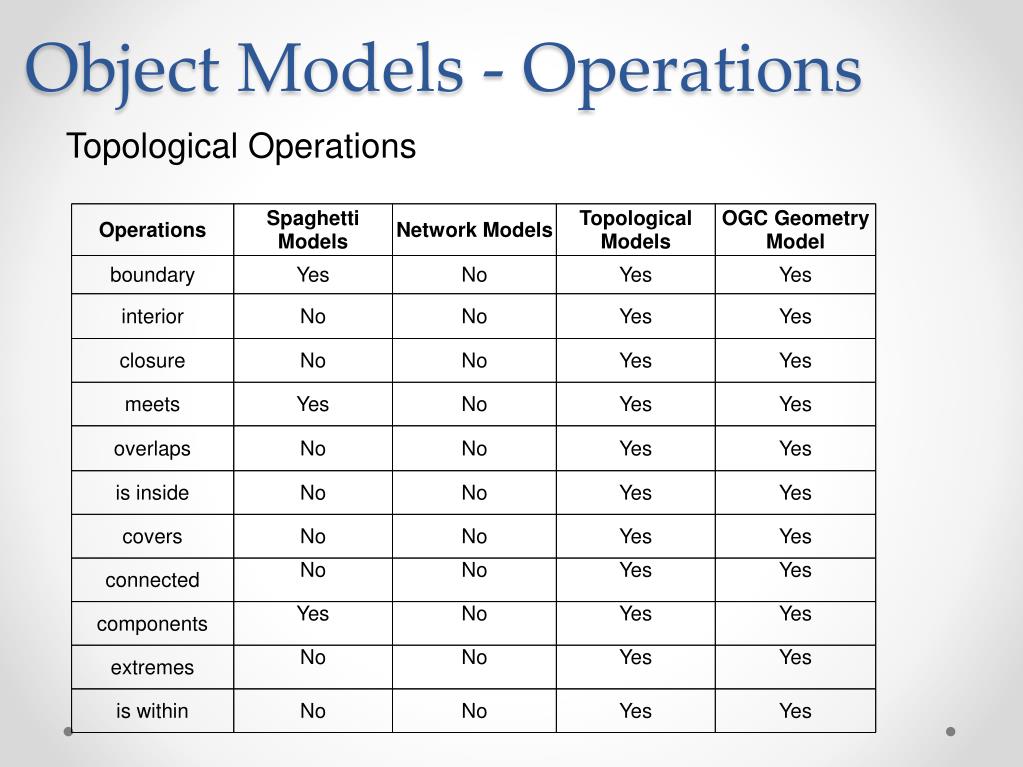 Object Models - Operations

Topological Operations

| Operations | Spaghetti Models | Network Models | Topological Models | OGC Geometry Model |
|---|---|---|---|---|
| boundary | Yes | No | Yes | Yes |
| interior | No | No | Yes | Yes |
| closure | No | No | Yes | Yes |
| meets | Yes | No | Yes | Yes |
| overlaps | No | No | Yes | Yes |
| is inside | No | No | Yes | Yes |
| covers | No | No | Yes | Yes |
| connected | No | No | Yes | Yes |
| components | Yes | No | Yes | Yes |
| extremes | No | No | Yes | Yes |
| is within | No | No | Yes | Yes |